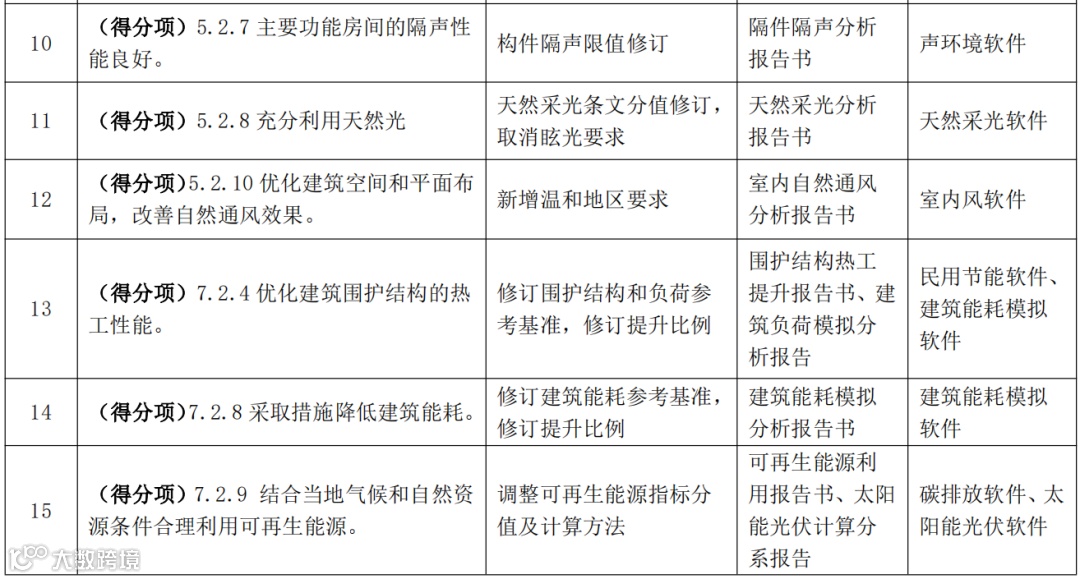 | 10 | （得分项）5.2.7 主要功能房间的隔声性能良好。 | 构件隔声限值修订 | 隔件隔声分析报告书 | 声环境软件 |
|---|---|---|---|---|
| 11 | （得分项）5.2.8 充分利用天然光 | 天然采光条文分值修订，取消眩光要求 | 天然采光分析报告书 | 天然采光软件 |
| 12 | （得分项）5.2.10 优化建筑空间和平面布局，改善自然通风效果。 | 新增温和地区要求 | 室内自然通风分析报告书 | 室内风软件 |
| 13 | （得分项）7.2.4 优化建筑围护结构的热工性能。 | 修订围护结构和负荷参考基准，修订提升比例 | 围护结构热工提升报告书、建筑负荷模拟分析报告 | 民用节能软件、建筑能耗模拟软件 |
| 14 | （得分项）7.2.8 采取措施降低建筑能耗。 | 修订建筑能耗参考基准，修订提升比例 | 建筑能耗模拟分析报告书 | 建筑能耗模拟软件 |
| 15 | （得分项）7.2.9 结合当地气候和自然资源条件合理利用可再生能源。 | 调整可再生能源指标分值及计算方法 | 可再生能源利用报告书、太阳能光伏计算分系报告 | 碳排放软件、太阳能光伏软件 |

大数跨境